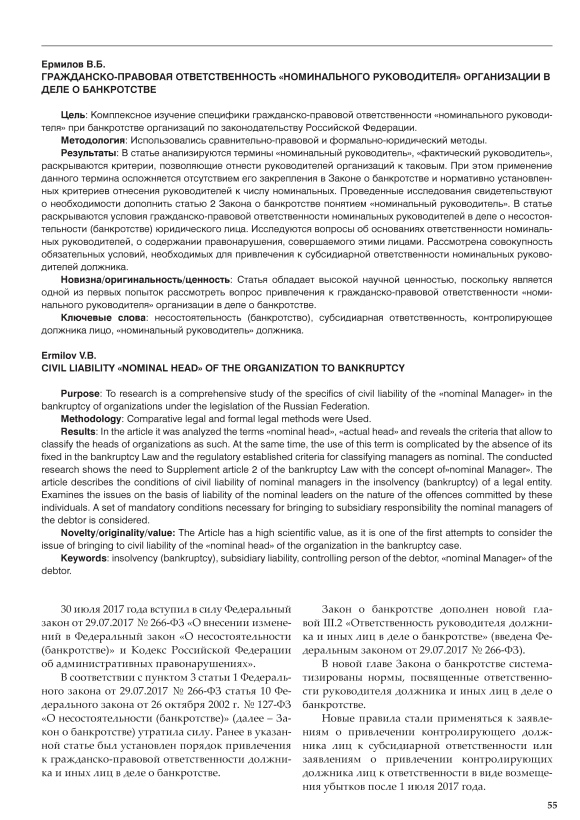 Ермилов В.Б.
ГРАЖДАНСКО-ПРАВОВАЯ ОТВЕТСТВЕННОСТЬ «НОМИНАЛЬНОГО РУКОВОДИТЕЛЯ» ОРГАНИЗАЦИИ В ДЕЛЕ О БАНКРОТСТВЕ

Цель: Комплексное изучение специфики гражданско-правовой ответственности «номинального руководителя» при банкротстве организаций по законодательству Российской Федерации.
Методология: Использовались сравнительно-правовой и формально-юридический методы.
Результаты: В статье анализируются термины «номинальный руководитель», «фактический руководитель», раскрываются критерии, позволяющие отнести руководителей организаций к таковым. При этом применение данного термина осложняется отсутствием его закрепления в Законе о банкротстве и нормативно установленных критериев отнесения руководителей к числу номинальных. Проведенные исследования свидетельствуют о необходимости дополнить статью 2 Закона о банкротстве понятием «номинальный руководитель». В статье раскрываются условия гражданско-правовой ответственности номинальных руководителей в деле о несостоятельности (банкротстве) юридического лица. Исследуются вопросы об основаниях ответственности номинальных руководителей, о содержании правонарушения, совершаемого этими лицами. Рассмотрена совокупность обязательных условий, необходимых для привлечения к субсидиарной ответственности номинальных руководителей должника.
Новизна/оригинальность/ценность: Статья обладает высокой научной ценностью, поскольку является одной из первых попыток рассмотреть вопрос привлечения к гражданско-правовой ответственности «номинального руководителя» организации в деле о банкротстве.
Ключевые слова: несостоятельность (банкротство), субсидиарная ответственность, контролирующее должника лицо, «номинальный руководитель» должника.

Ermilov V.B.
CIVIL LIABILITY «NOMINAL HEAD» OF THE ORGANIZATION TO BANKRUPTCY

Purpose: To research is a comprehensive study of the specifics of civil liability of the «nominal Manager» in the bankruptcy of organizations under the legislation of the Russian Federation.
Methodology: Comparative legal and formal legal methods were Used.
Results: In the article it was analyzed the terms «nominal head», «actual head» and reveals the criteria that allow to classify the heads of organizations as such. At the same time, the use of this term is complicated by the absence of its fixed in the bankruptcy Law and the regulatory established criteria for classifying managers as nominal. The conducted research shows the need to Supplement article 2 of the bankruptcy Law with the concept of«nominal Manager». The article describes the conditions of civil liability of nominal managers in the insolvency (bankruptcy) of a legal entity. Examines the issues on the basis of liability of the nominal leaders on the nature of the offences committed by these individuals. A set of mandatory conditions necessary for bringing to subsidiary responsibility the nominal managers of the debtor is considered.
Novelty/originality/value: The Article has a high scientific value, as it is one of the first attempts to consider the issue of bringing to civil liability of the «nominal head» of the organization in the bankruptcy case.
Keywords: insolvency (bankruptcy), subsidiary liability, controlling person of the debtor, «nominal Manager» of the debtor.

30 июля 2017 года вступил в силу Федеральный закон от 29.07.2017 № 266-ФЗ «О внесении изменений в Федеральный закон «О несостоятельности (банкротстве)» и Кодекс Российской Федерации об административных правонарушениях».

В соответствии с пунктом 3 статьи 1 Федерального закона от 29.07.2017 № 266-ФЗ статья 10 Федерального закона от 26 октября 2002 г. № 127-ФЗ «О несостоятельности (банкротстве)» (далее – Закон о банкротстве) утратила силу. Ранее в указанной статье был установлен порядок привлечения к гражданско-правовой ответственности должника и иных лиц в деле о банкротстве.

Закон о банкротстве дополнен новой главой III.2 «Ответственность руководителя должника и иных лиц в деле о банкротстве» (введена Федеральным законом от 29.07.2017 № 266-ФЗ).

В новой главе Закона о банкротстве систематизированы нормы, посвященные ответственности руководителя должника и иных лиц в деле о банкротстве.

Новые правила стали применяться к заявлениям о привлечении контролирующего должника лиц к субсидиарной ответственности или заявлениям о привлечении контролирующих должника лиц к ответственности в виде возмещения убытков после 1 июля 2017 года.

55